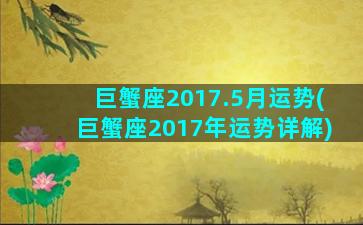 巨蟹座2017.5月运势(巨蟹座2017年运势详解)